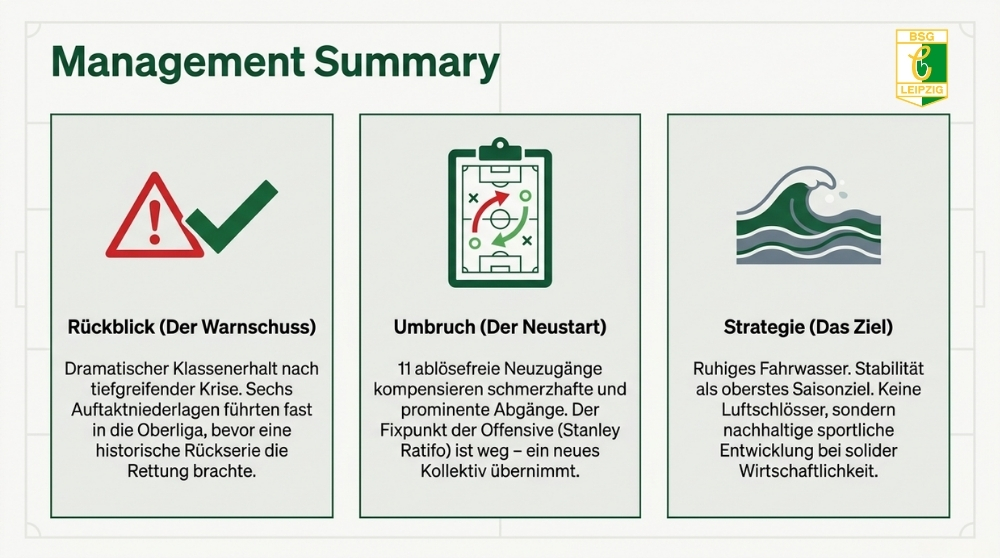 Management Summary

BSG
LEIPZIG

Rückblick (Der Warnschuss)

Dramatischer Klassenerhalt nach tiefgreifender Krise. Sechs Auftaktniederlagen führten fast in die Oberliga, bevor eine historische Rückserie die Rettung brachte.

Umbruch (Der Neustart)

11 ablösefreie Neuzugänge kompensieren schmerzhafte und prominente Abgänge. Der Fixpunkt der Offensive (Stanley Ratifo) ist weg – ein neues Kollektiv übernimmt.

Strategie (Das Ziel)

Ruhiges Fahrwasser. Stabilität als oberstes Saisonziel. Keine Luftschlösser, sondern nachhaltige sportliche Entwicklung bei solider Wirtschaftlichkeit.